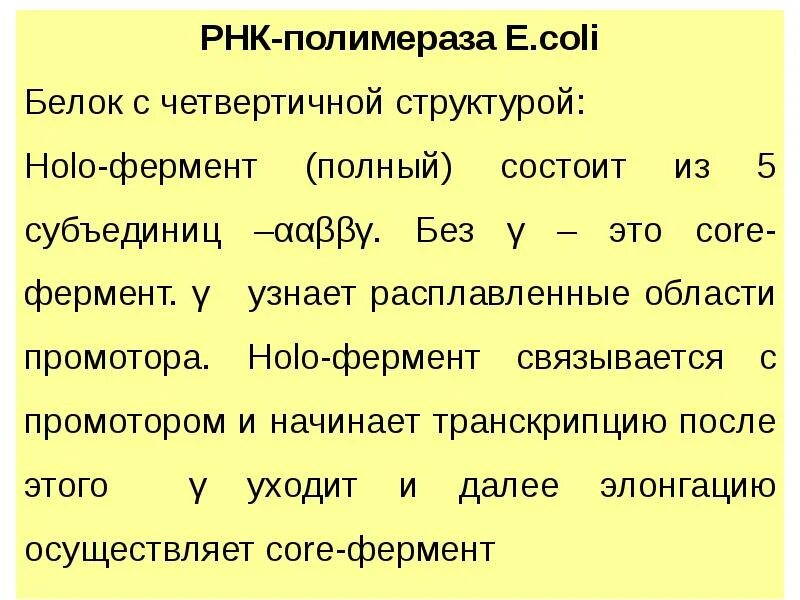 РНК-полимераза E.coli

Белок с четвертичной структурой:

Holo-фермент (полный) состоит из 5 субъединиц –ααββγ. Без γ – это core-фермент. γ узнает расплавленные области промотора. Holo-фермент связывается с промотором и начинает транскрипцию после этого γ уходит и далее элонгацию осуществляет core-фермент